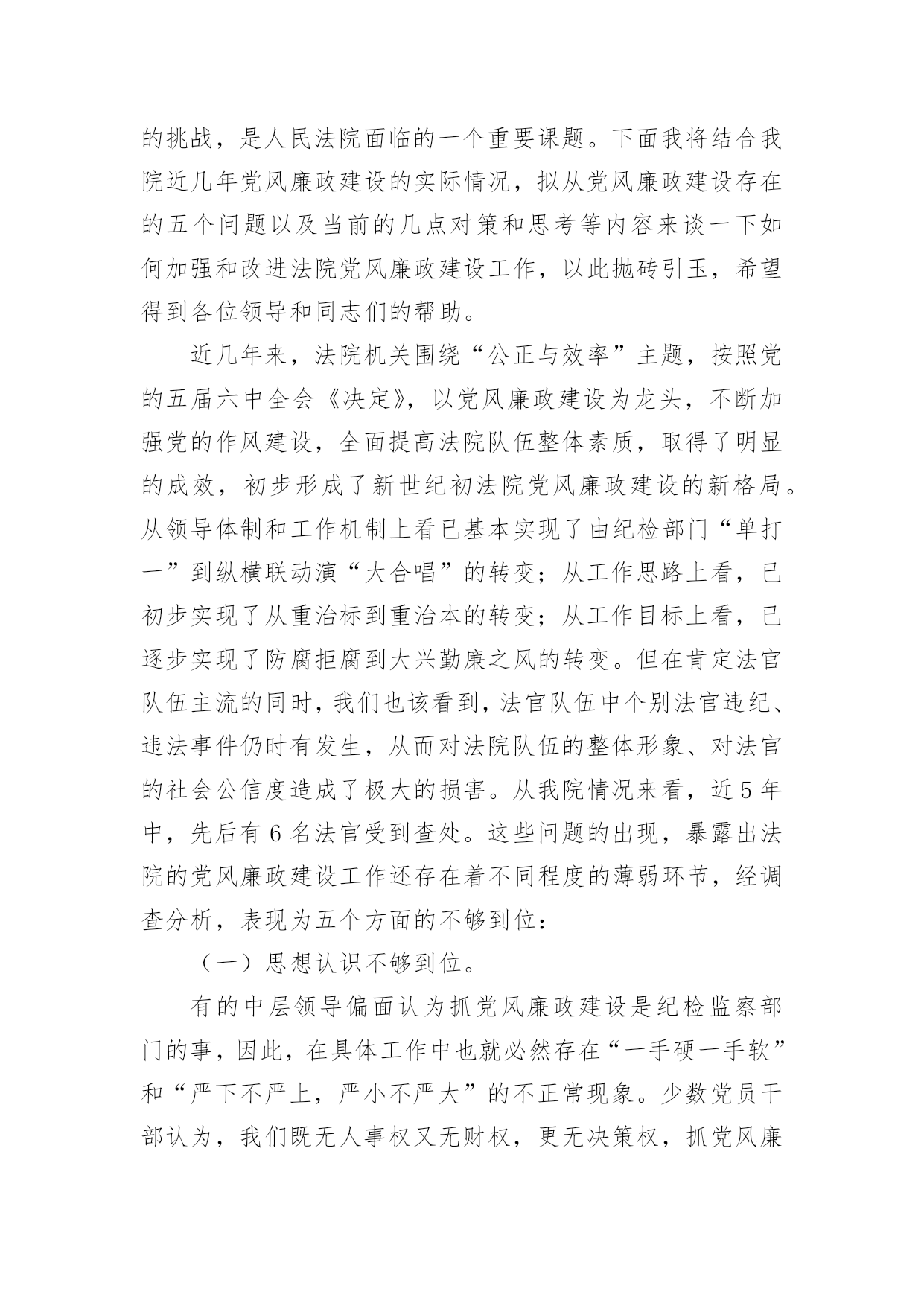 的挑战，是人民法院面临的一个重要课题。下面我将结合我院近几年党风廉政建设的实际情况，拟从党风廉政建设存在的五个问题以及当前的几点对策和思考等内容来谈一下如何加强和改进法院党风廉政建设工作，以此抛砖引玉，希望得到各位领导和同志们的帮助。

近几年来，法院机关围绕“公正与效率”主题，按照党的五届六中全会《决定》，以党风廉政建设为龙头，不断加强党的作风建设，全面提高法院队伍整体素质，取得了明显的成效，初步形成了新世纪初法院党风廉政建设的新格局。从领导体制和工作机制上看已基本实现了由纪检部门“单打一”到纵横联动演“大合唱”的转变；从工作思路上看，已初步实现了从重治标到重治本的转变；从工作目标上看，已逐步实现了防腐拒腐到大兴勤廉之风的转变。但在肯定法官队伍主流的同时，我们也该看到，法官队伍中个别法官违纪、违法事件仍时有发生，从而对法院队伍的整体形象、对法官的社会公信度造成了极大的损害。从我院情况来看，近5年中，先后有6名法官受到查处。这些问题的出现，暴露出法院的党风廉政建设工作还存在着不同程度的薄弱环节，经调查分析，表现为五个方面的不够到位：

（一）思想认识不够到位。

有的中层领导偏面认为抓党风廉政建设是纪检监察部门的事，因此，在具体工作中也就必然存在“一手硬一手软”和“严下不严上，严小不严大”的不正常现象。少数党员干部认为，我们既无人事权又无财权，更无决策权，抓党风廉